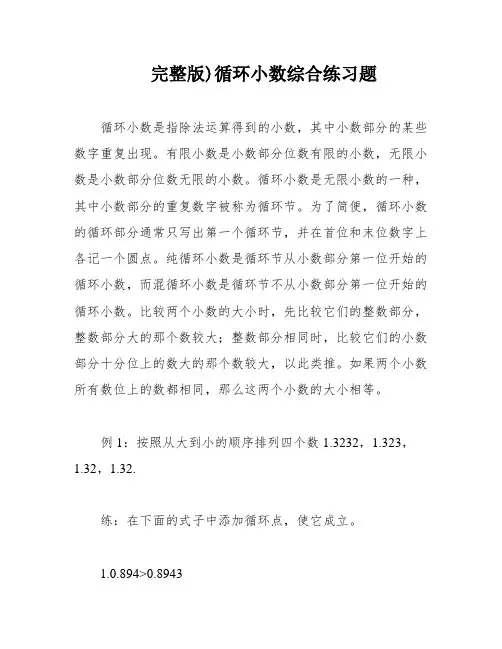 完整版)循环小数综合练习题

循环小数是指除法运算得到的小数，其中小数部分的某些数字重复出现。有限小数是小数部分位数有限的小数，无限小数是小数部分位数无限的小数。循环小数是无限小数的一种，其中小数部分的重复数字被称为循环节。为了简便，循环小数的循环部分通常只写出第一个循环节，并在首位和末位数字上各记一个圆点。纯循环小数是循环节从小数部分第一位开始的循环小数，而混循环小数是循环节不从小数部分第一位开始的循环小数。比较两个小数的大小时，先比较它们的整数部分，整数部分大的那个数较大；整数部分相同时，比较它们的小数部分十分位上的数大的那个数较大，以此类推。如果两个小数所有数位上的数都相同，那么这两个小数的大小相等。

例 1：按照从大到小的顺序排列四个数 1.3232，1.323，1.32，1.32.

练：在下面的式子中添加循环点，使它成立。

1.0.894>0.8943